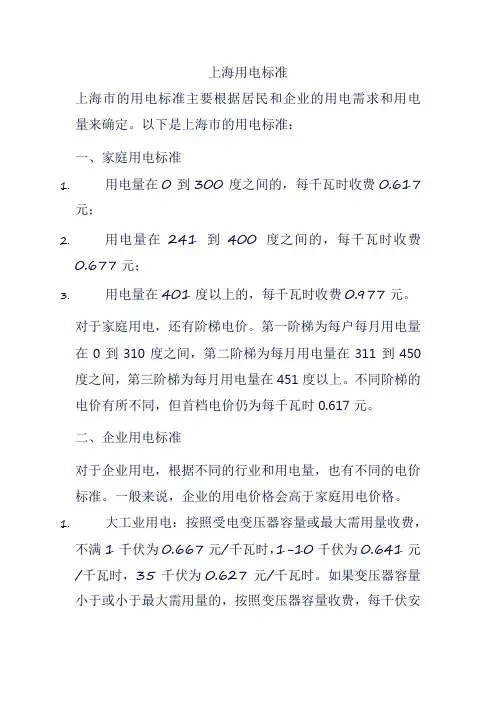 上海用电标准

上海市的用电标准主要根据居民和企业的用电需求和用电量来确定。以下是上海市的用电标准：

一、家庭用电标准

1. 用电量在 0 到 300 度之间的，每千瓦时收费 0.617 元；

2. 用电量在 241 到 400 度之间的，每千瓦时收费 0.677 元；

3. 用电量在 401 度以上的，每千瓦时收费 0.977 元。

对于家庭用电，还有阶梯电价。第一阶梯为每户每月用电量在 0 到 310 度之间，第二阶梯为每月用电量在 311 到 450 度之间，第三阶梯为每月用电量在 451 度以上。不同阶梯的电价有所不同，但首档电价仍为每千瓦时 0.617 元。

二、企业用电标准

对于企业用电，根据不同的行业和用电量，也有不同的电价标准。一般来说，企业的用电价格会高于家庭用电价格。

1. 大工业用电：按照受电变压器容量或最大需用量收费，不满 1 千伏为 0.667 元/千瓦时，1-10 千伏为 0.641 元/千瓦时，35 千伏为 0.627 元/千瓦时。如果变压器容量小于或小于最大需用量的，按照变压器容量收费，每千伏安